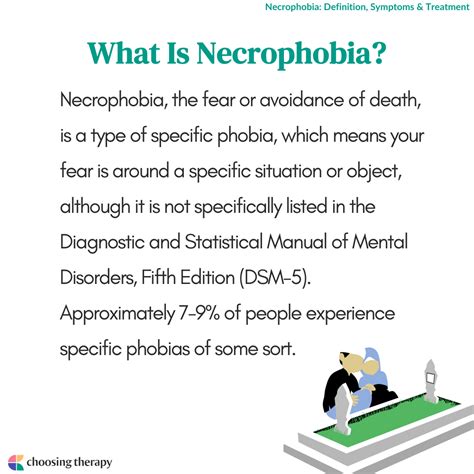 Necrophobia: Definition, Symptoms & Treatment

What Is Necrophobia?

Necrophobia, the fear or avoidance of death, is a type of specific phobia, which means your fear is around a specific situation or object, although it is not specifically listed in the Diagnostic and Statistical Manual of Mental Disorders, Fifth Edition (DSM-5). Approximately 7-9% of people experience specific phobias of some sort.

choosing therapy